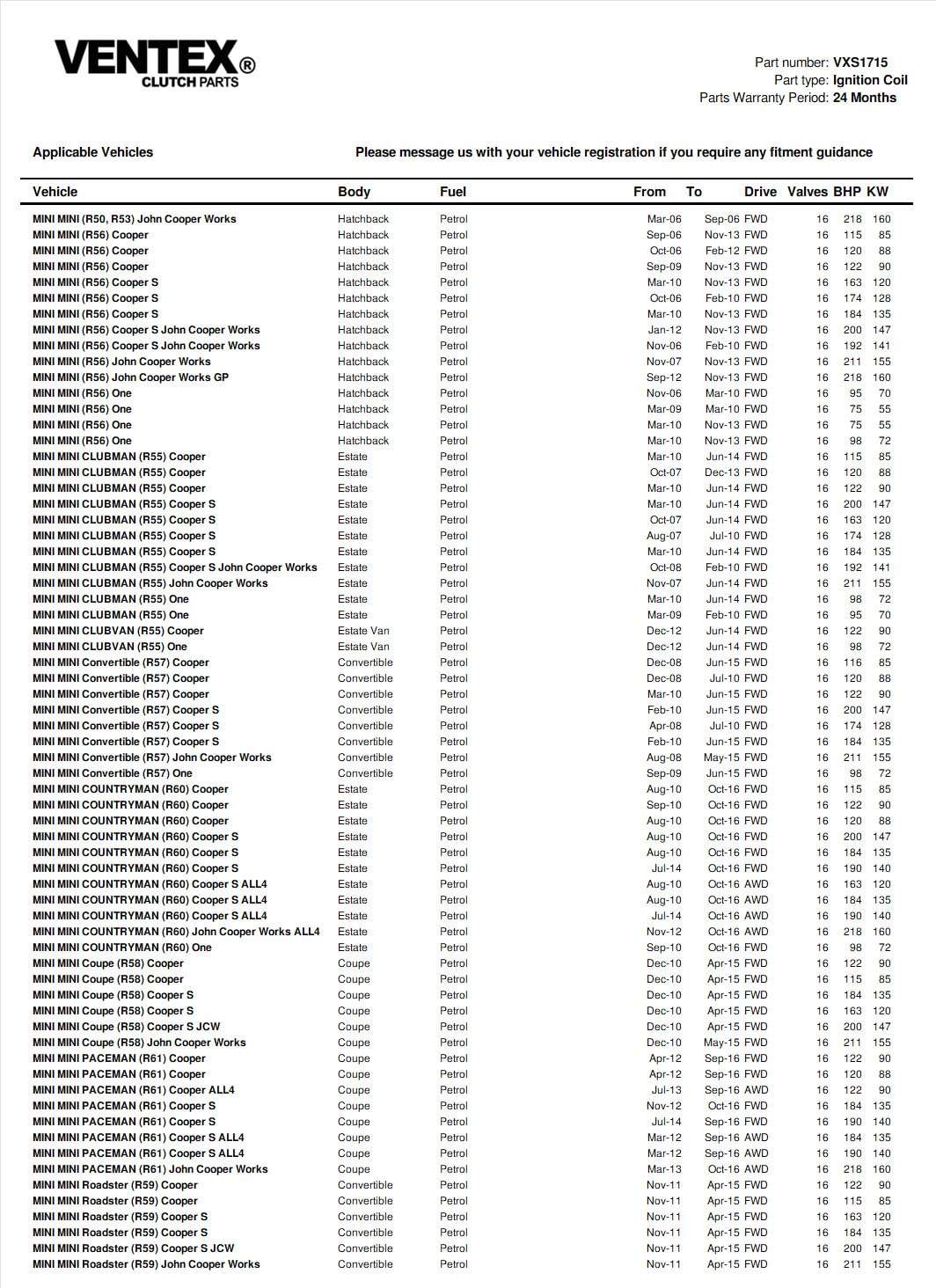 VENTEX®
CLUTCH PARTS

Part number: VXS1715
Part type: Ignition Coil
Parts Warranty Period: 24 Months

Applicable Vehicles

Please message us with your vehicle registration if you require any fitment guidance

| Vehicle | Body | Fuel | From | To | Drive | Valves | BHP | KW |
|---|---|---|---|---|---|---|---|---|
| MINI MINI (R50, R53) John Cooper Works | Hatchback | Petrol | Mar-06 | Sep-06 | FWD | 16 | 218 | 160 |
| MINI MINI (R56) Cooper | Hatchback | Petrol | Sep-06 | Nov-13 | FWD | 16 | 115 | 85 |
| MINI MINI (R56) Cooper | Hatchback | Petrol | Oct-06 | Feb-12 | FWD | 16 | 120 | 88 |
| MINI MINI (R56) Cooper | Hatchback | Petrol | Sep-09 | Nov-13 | FWD | 16 | 122 | 90 |
| MINI MINI (R56) Cooper S | Hatchback | Petrol | Mar-10 | Nov-13 | FWD | 16 | 163 | 120 |
| MINI MINI (R56) Cooper S | Hatchback | Petrol | Oct-06 | Feb-10 | FWD | 16 | 174 | 128 |
| MINI MINI (R56) Cooper S | Hatchback | Petrol | Mar-10 | Nov-13 | FWD | 16 | 184 | 135 |
| MINI MINI (R56) Cooper S John Cooper Works | Hatchback | Petrol | Jan-12 | Nov-13 | FWD | 16 | 200 | 147 |
| MINI MINI (R56) Cooper S John Cooper Works | Hatchback | Petrol | Nov-06 | Feb-10 | FWD | 16 | 192 | 141 |
| MINI MINI (R56) John Cooper Works | Hatchback | Petrol | Nov-07 | Nov-13 | FWD | 16 | 211 | 155 |
| MINI MINI (R56) John Cooper Works GP | Hatchback | Petrol | Sep-12 | Nov-13 | FWD | 16 | 218 | 160 |
| MINI MINI (R56) One | Hatchback | Petrol | Nov-06 | Mar-10 | FWD | 16 | 95 | 70 |
| MINI MINI (R56) One | Hatchback | Petrol | Mar-09 | Mar-10 | FWD | 16 | 75 | 55 |
| MINI MINI (R56) One | Hatchback | Petrol | Mar-10 | Nov-13 | FWD | 16 | 75 | 55 |
| MINI MINI (R56) One | Hatchback | Petrol | Mar-10 | Nov-13 | FWD | 16 | 98 | 72 |
| MINI MINI CLUBMAN (R55) Cooper | Estate | Petrol | Mar-10 | Jun-14 | FWD | 16 | 115 | 85 |
| MINI MINI CLUBMAN (R55) Cooper | Estate | Petrol | Oct-07 | Dec-13 | FWD | 16 | 120 | 88 |
| MINI MINI CLUBMAN (R55) Cooper | Estate | Petrol | Mar-10 | Jun-14 | FWD | 16 | 122 | 90 |
| MINI MINI CLUBMAN (R55) Cooper S | Estate | Petrol | Mar-10 | Jun-14 | FWD | 16 | 200 | 147 |
| MINI MINI CLUBMAN (R55) Cooper S | Estate | Petrol | Oct-07 | Jun-14 | FWD | 16 | 163 | 120 |
| MINI MINI CLUBMAN (R55) Cooper S | Estate | Petrol | Aug-07 | Jul-10 | FWD | 16 | 174 | 128 |
| MINI MINI CLUBMAN (R55) Cooper S | Estate | Petrol | Mar-10 | Jun-14 | FWD | 16 | 184 | 135 |
| MINI MINI CLUBMAN (R55) Cooper S John Cooper Works | Estate | Petrol | Oct-08 | Feb-10 | FWD | 16 | 192 | 141 |
| MINI MINI CLUBMAN (R55) John Cooper Works | Estate | Petrol | Nov-07 | Jun-14 | FWD | 16 | 211 | 155 |
| MINI MINI CLUBMAN (R55) One | Estate | Petrol | Mar-10 | Jun-14 | FWD | 16 | 98 | 72 |
| MINI MINI CLUBMAN (R55) One | Estate | Petrol | Mar-09 | Feb-10 | FWD | 16 | 95 | 70 |
| MINI MINI CLUBVAN (R55) Cooper | Estate Van | Petrol | Dec-12 | Jun-14 | FWD | 16 | 122 | 90 |
| MINI MINI CLUBVAN (R55) One | Estate Van | Petrol | Dec-12 | Jun-14 | FWD | 16 | 98 | 72 |
| MINI MINI Convertible (R57) Cooper | Convertible | Petrol | Dec-08 | Jun-15 | FWD | 16 | 116 | 85 |
| MINI MINI Convertible (R57) Cooper | Convertible | Petrol | Dec-08 | Jul-10 | FWD | 16 | 120 | 88 |
| MINI MINI Convertible (R57) Cooper | Convertible | Petrol | Mar-10 | Jun-15 | FWD | 16 | 122 | 90 |
| MINI MINI Convertible (R57) Cooper S | Convertible | Petrol | Feb-10 | Jun-15 | FWD | 16 | 200 | 147 |
| MINI MINI Convertible (R57) Cooper S | Convertible | Petrol | Apr-08 | Jul-10 | FWD | 16 | 174 | 128 |
| MINI MINI Convertible (R57) Cooper S | Convertible | Petrol | Feb-10 | Jun-15 | FWD | 16 | 184 | 135 |
| MINI MINI Convertible (R57) John Cooper Works | Convertible | Petrol | Aug-08 | May-15 | FWD | 16 | 211 | 155 |
| MINI MINI Convertible (R57) One | Convertible | Petrol | Sep-09 | Jun-15 | FWD | 16 | 98 | 72 |
| MINI MINI COUNTRYMAN (R60) Cooper | Estate | Petrol | Aug-10 | Oct-16 | FWD | 16 | 115 | 85 |
| MINI MINI COUNTRYMAN (R60) Cooper | Estate | Petrol | Sep-10 | Oct-16 | FWD | 16 | 122 | 90 |
| MINI MINI COUNTRYMAN (R60) Cooper | Estate | Petrol | Aug-10 | Oct-16 | FWD | 16 | 120 | 88 |
| MINI MINI COUNTRYMAN (R60) Cooper S | Estate | Petrol | Aug-10 | Oct-16 | FWD | 16 | 200 | 147 |
| MINI MINI COUNTRYMAN (R60) Cooper S | Estate | Petrol | Aug-10 | Oct-16 | FWD | 16 | 184 | 135 |
| MINI MINI COUNTRYMAN (R60) Cooper S | Estate | Petrol | Jul-14 | Oct-16 | FWD | 16 | 190 | 140 |
| MINI MINI COUNTRYMAN (R60) Cooper S ALL4 | Estate | Petrol | Aug-10 | Oct-16 | AWD | 16 | 163 | 120 |
| MINI MINI COUNTRYMAN (R60) Cooper S ALL4 | Estate | Petrol | Aug-10 | Oct-16 | AWD | 16 | 184 | 135 |
| MINI MINI COUNTRYMAN (R60) Cooper S ALL4 | Estate | Petrol | Jul-14 | Oct-16 | AWD | 16 | 190 | 140 |
| MINI MINI COUNTRYMAN (R60) John Cooper Works ALL4 | Estate | Petrol | Nov-12 | Oct-16 | AWD | 16 | 218 | 160 |
| MINI MINI COUNTRYMAN (R60) One | Estate | Petrol | Sep-10 | Oct-16 | FWD | 16 | 98 | 72 |
| MINI MINI Coupe (R58) Cooper | Coupe | Petrol | Dec-10 | Apr-15 | FWD | 16 | 122 | 90 |
| MINI MINI Coupe (R58) Cooper | Coupe | Petrol | Dec-10 | Apr-15 | FWD | 16 | 115 | 85 |
| MINI MINI Coupe (R58) Cooper S | Coupe | Petrol | Dec-10 | Apr-15 | FWD | 16 | 184 | 135 |
| MINI MINI Coupe (R58) Cooper S | Coupe | Petrol | Dec-10 | Apr-15 | FWD | 16 | 163 | 120 |
| MINI MINI Coupe (R58) Cooper S JCW | Coupe | Petrol | Dec-10 | Apr-15 | FWD | 16 | 200 | 147 |
| MINI MINI Coupe (R58) John Cooper Works | Coupe | Petrol | Dec-10 | May-15 | FWD | 16 | 211 | 155 |
| MINI MINI PACEMAN (R61) Cooper | Coupe | Petrol | Apr-12 | Sep-16 | FWD | 16 | 122 | 90 |
| MINI MINI PACEMAN (R61) Cooper | Coupe | Petrol | Apr-12 | Sep-16 | FWD | 16 | 120 | 88 |
| MINI MINI PACEMAN (R61) Cooper ALL4 | Coupe | Petrol | Jul-13 | Sep-16 | AWD | 16 | 122 | 90 |
| MINI MINI PACEMAN (R61) Cooper S | Coupe | Petrol | Nov-12 | Oct-16 | FWD | 16 | 184 | 135 |
| MINI MINI PACEMAN (R61) Cooper S | Coupe | Petrol | Jul-14 | Sep-16 | FWD | 16 | 190 | 140 |
| MINI MINI PACEMAN (R61) Cooper S ALL4 | Coupe | Petrol | Mar-12 | Sep-16 | AWD | 16 | 184 | 135 |
| MINI MINI PACEMAN (R61) Cooper S ALL4 | Coupe | Petrol | Mar-12 | Sep-16 | AWD | 16 | 190 | 140 |
| MINI MINI PACEMAN (R61) John Cooper Works | Coupe | Petrol | Mar-13 | Oct-16 | AWD | 16 | 218 | 160 |
| MINI MINI Roadster (R59) Cooper | Convertible | Petrol | Nov-11 | Apr-15 | FWD | 16 | 122 | 90 |
| MINI MINI Roadster (R59) Cooper | Convertible | Petrol | Nov-11 | Apr-15 | FWD | 16 | 115 | 85 |
| MINI MINI Roadster (R59) Cooper S | Convertible | Petrol | Nov-11 | Apr-15 | FWD | 16 | 163 | 120 |
| MINI MINI Roadster (R59) Cooper S | Convertible | Petrol | Nov-11 | Apr-15 | FWD | 16 | 184 | 135 |
| MINI MINI Roadster (R59) Cooper S JCW | Convertible | Petrol | Nov-11 | Apr-15 | FWD | 16 | 200 | 147 |
| MINI MINI Roadster (R59) John Cooper Works | Convertible | Petrol | Nov-11 | Apr-15 | FWD | 16 | 211 | 155 |